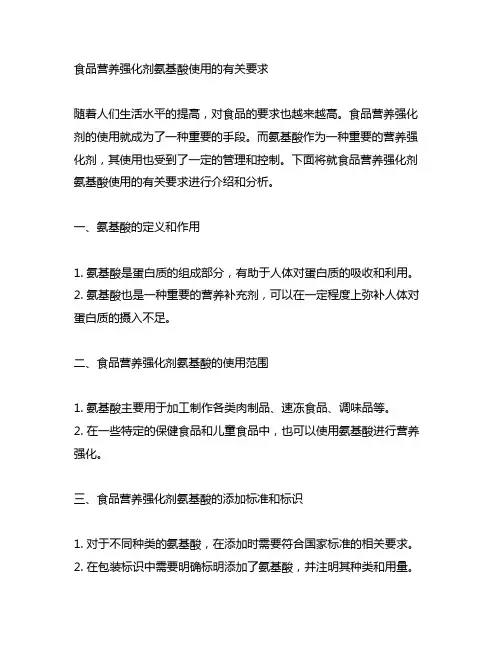 食品营养强化剂氨基酸使用的有关要求

随着人们生活水平的提高，对食品的要求也越来越高。食品营养强化剂的使用就成为了一种重要的手段。而氨基酸作为一种重要的营养强化剂，其使用也受到了一定的管理和控制。下面将就食品营养强化剂氨基酸使用的有关要求进行介绍和分析。

一、氨基酸的定义和作用

1. 氨基酸是蛋白质的组成部分，有助于人体对蛋白质的吸收和利用。
2. 氨基酸也是一种重要的营养补充剂，可以在一定程度上弥补人体对蛋白质的摄入不足。

二、食品营养强化剂氨基酸的使用范围

1. 氨基酸主要用于加工制作各类肉制品、速冻食品、调味品等。
2. 在一些特定的保健食品和儿童食品中，也可以使用氨基酸进行营养强化。

三、食品营养强化剂氨基酸的添加标准和标识

1. 对于不同种类的氨基酸，在添加时需要符合国家标准的相关要求。
2. 在包装标识中需要明确标明添加了氨基酸，并注明其种类和用量。